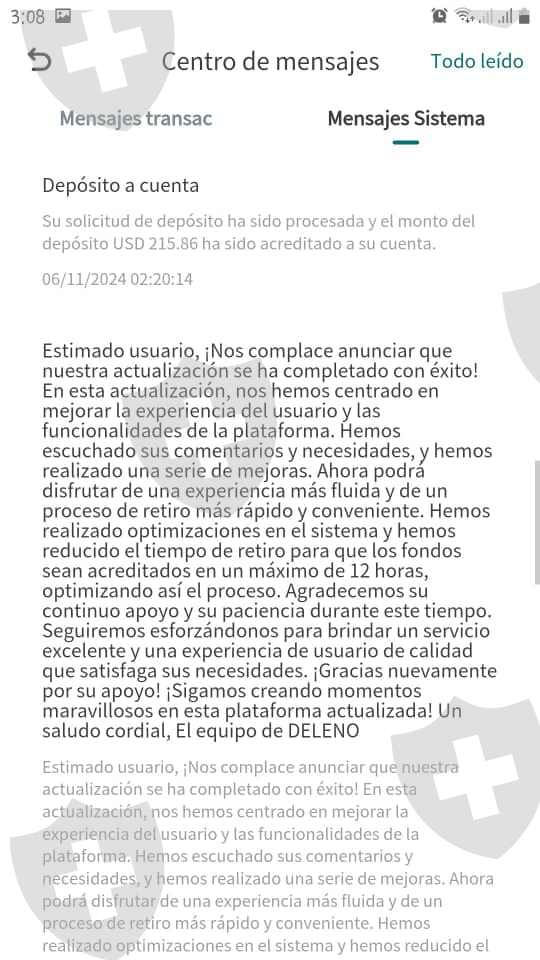 3:08

Centro de mensajes

Todo leído

Mensajes transac

Mensajes Sistema

Depósito a cuenta

Su solicitud de depósito ha sido procesada y el monto del depósito USD 215.86 ha sido acreditado a su cuenta.

06/11/2024 02:20:14

Estimado usuario, ¡Nos complace anunciar que nuestra actualización se ha completado con éxito! En esta actualización, nos hemos centrado en mejorar la experiencia del usuario y las funcionalidades de la plataforma. Hemos escuchado sus comentarios y necesidades, y hemos realizado una serie de mejoras. Ahora podrá disfrutar de una experiencia más fluida y de un proceso de retiro más rápido y conveniente. Hemos realizado optimizaciones en el sistema y hemos reducido el tiempo de retiro para que los fondos sean acreditados en un máximo de 12 horas, optimizando así el proceso. Agradecemos su continuo apoyo y su paciencia durante este tiempo. Seguiremos esforzándonos para brindar un servicio excelente y una experiencia de usuario de calidad que satisfaga sus necesidades. ¡Gracias nuevamente por su apoyo! ¡Sigamos creando momentos maravillosos en esta plataforma actualizada! Un saludo cordial, El equipo de DELENO

Estimado usuario, ¡Nos complace anunciar que nuestra actualización se ha completado con éxito! En esta actualización, nos hemos centrado en mejorar la experiencia del usuario y las funcionalidades de la plataforma. Hemos escuchado sus comentarios y necesidades, y hemos realizado una serie de mejoras. Ahora podrá disfrutar de una experiencia más fluida y de un proceso de retiro más rápido y conveniente. Hemos realizado optimizaciones en el sistema y hemos reducido el